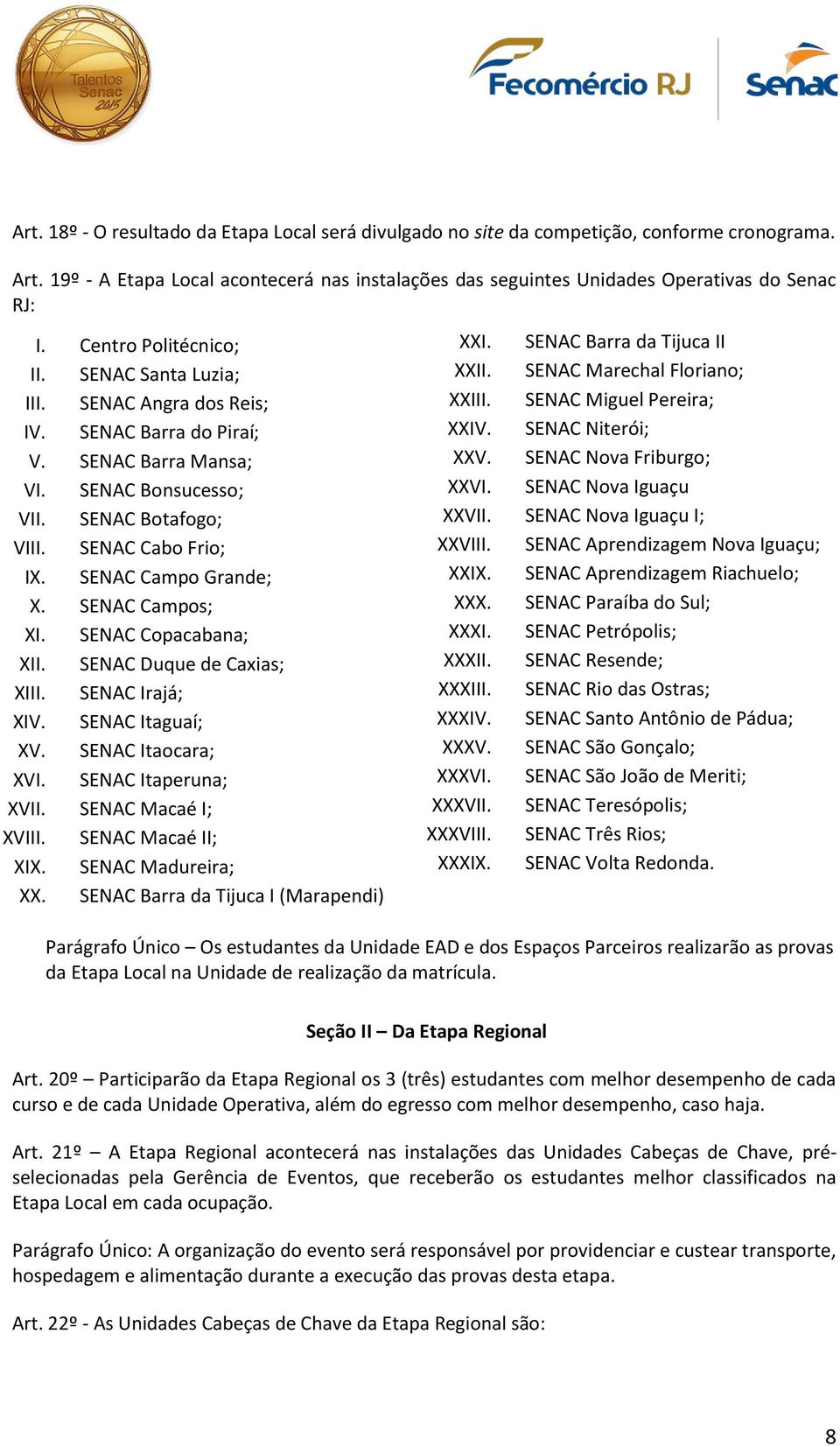 Talentos Senac 2015

Fecomércio RJ

Senac

Art. 18º - O resultado da Etapa Local será divulgado no site da competição, conforme cronograma.

Art. 19º - A Etapa Local acontecerá nas instalações das seguintes Unidades Operativas do Senac RJ:

I. Centro Politécnico;
II. SENAC Santa Luzia;
III. SENAC Angra dos Reis;
IV. SENAC Barra do Piraí;
V. SENAC Barra Mansa;
VI. SENAC Bonsucesso;
VII. SENAC Botafogo;
VIII. SENAC Cabo Frio;
IX. SENAC Campo Grande;
X. SENAC Campos;
XI. SENAC Copacabana;
XII. SENAC Duque de Caxias;
XIII. SENAC Irajá;
XIV. SENAC Itaguaí;
XV. SENAC Itaocara;
XVI. SENAC Itaperuna;
XVII. SENAC Macaé I;
XVIII. SENAC Macaé II;
XIX. SENAC Madureira;
XX. SENAC Barra da Tijuca I (Marapendi)

XXI. SENAC Barra da Tijuca II
XXII. SENAC Marechal Floriano;
XXIII. SENAC Miguel Pereira;
XXIV. SENAC Niterói;
XXV. SENAC Nova Friburgo;
XXVI. SENAC Nova Iguaçu
XXVII. SENAC Nova Iguaçu I;
XXVIII. SENAC Aprendizagem Nova Iguaçu;
XXIX. SENAC Aprendizagem Riachuelo;
XXX. SENAC Paraíba do Sul;
XXXI. SENAC Petrópolis;
XXXII. SENAC Resende;
XXXIII. SENAC Rio das Ostras;
XXXIV. SENAC Santo Antônio de Pádua;
XXXV. SENAC São Gonçalo;
XXXVI. SENAC São João de Meriti;
XXXVII. SENAC Teresópolis;
XXXVIII. SENAC Três Rios;
XXXIX. SENAC Volta Redonda.

Parágrafo Único – Os estudantes da Unidade EAD e dos Espaços Parceiros realizarão as provas da Etapa Local na Unidade de realização da matrícula.

Seção II – Da Etapa Regional

Art. 20º – Participarão da Etapa Regional os 3 (três) estudantes com melhor desempenho de cada curso e de cada Unidade Operativa, além do egresso com melhor desempenho, caso haja.

Art. 21º – A Etapa Regional acontecerá nas instalações das Unidades Cabeças de Chave, pré-selecionadas pela Gerência de Eventos, que receberão os estudantes melhor classificados na Etapa Local em cada ocupação.

Parágrafo Único: A organização do evento será responsável por providenciar e custear transporte, hospedagem e alimentação durante a execução das provas desta etapa.

Art. 22º - As Unidades Cabeças de Chave da Etapa Regional são:

8